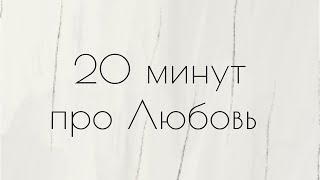 20 минут
про Любовь